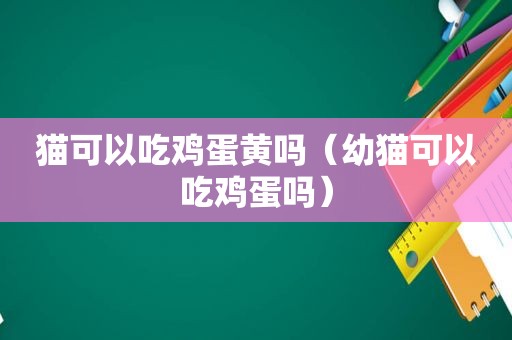 猫可以吃鸡蛋黄吗（幼猫可以吃鸡蛋吗）